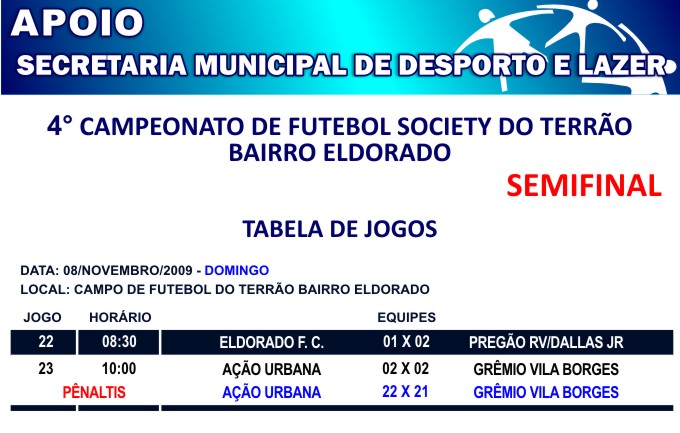 APOIO
SECRETARIA MUNICIPAL DE DESPORTO E LAZER

4° CAMPEONATO DE FUTEBOL SOCIETY DO TERRÃO BAIRRO ELDORADO

SEMIFINAL

TABELA DE JOGOS

DATA: 08/NOVEMBRO/2009 - DOMINGO
LOCAL: CAMPO DE FUTEBOL DO TERRÃO BAIRRO ELDORADO

| JOGO | HORÁRIO | | EQUIPES | |
|---|---|---|---|---|
| 22 | 08:30 | ELDORADO F. C. | 01 X 02 | PREGÃO RV/DALLAS JR |
| 23 | 10:00 | AÇÃO URBANA | 02 X 02 | GRÊMIO VILA BORGES |
| PÊNALTIS | | AÇÃO URBANA | 22 X 21 | GRÊMIO VILA BORGES |